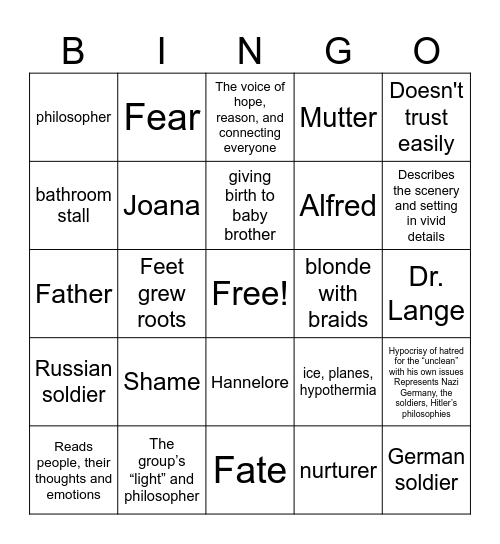 | B | I | N | G | O |
|---|---|---|---|---|
| philosopher | Fear | The voice of hope, reason, and connecting everyone | Mutter | Doesn't trust easily |
| bathroom stall | Joana | giving birth to baby brother | Alfred | Describes the scenery and setting in vivid details |
| Father | Feet grew roots | Free! | blonde with braids | Dr. Lange |
| Russian soldier | Shame | Hannelore | ice, planes, hypothermia | Hypocrisy of hatred for the "unclean" with his own issues Represents Nazi Germany, the soldiers, Hitler's philosophies |
| Reads people, their thoughts and emotions | The group's "light" and philosopher | Fate | nurturer | German soldier |